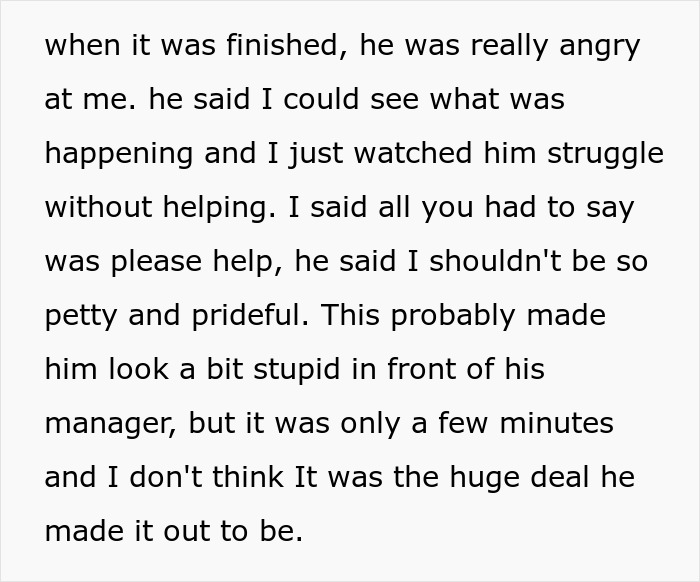 when it was finished, he was really angry at me. he said I could see what was happening and I just watched him struggle without helping. I said all you had to say was please help, he said I shouldn't be so petty and prideful. This probably made him look a bit stupid in front of his manager, but it was only a few minutes and I don't think It was the huge deal he made it out to be.